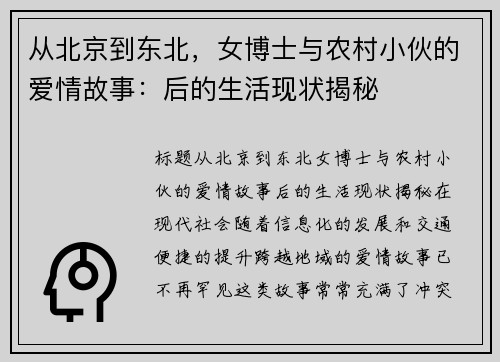 从北京到东北，女博士与农村小伙的爱情故事：后的生活现状揭秘

标题从北京到东北女博士与农村小伙的爱情故事后的生活现状揭秘在现代社会随着信息化的发展和交通便捷的提升跨越地域的爱情故事已不再罕见这类故事常常充满了冲突